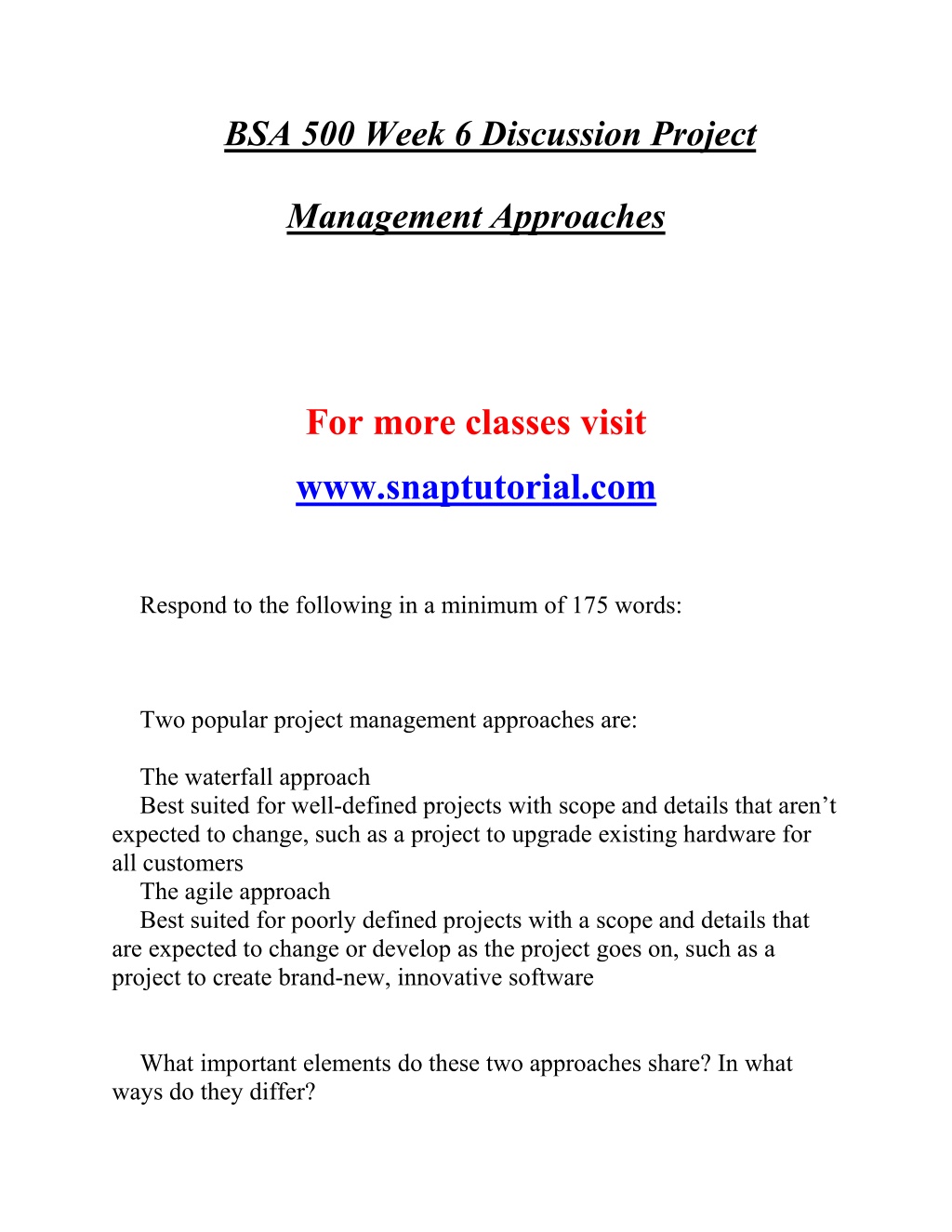 BSA 500 Week 6 Discussion Project

Management Approaches

For more classes visit

www.snaptutorial.com

Respond to the following in a minimum of 175 words:

Two popular project management approaches are:

The waterfall approach

Best suited for well-defined projects with scope and details that aren’t expected to change, such as a project to upgrade existing hardware for all customers

The agile approach

Best suited for poorly defined projects with a scope and details that are expected to change or develop as the project goes on, such as a project to create brand-new, innovative software

What important elements do these two approaches share? In what ways do they differ?